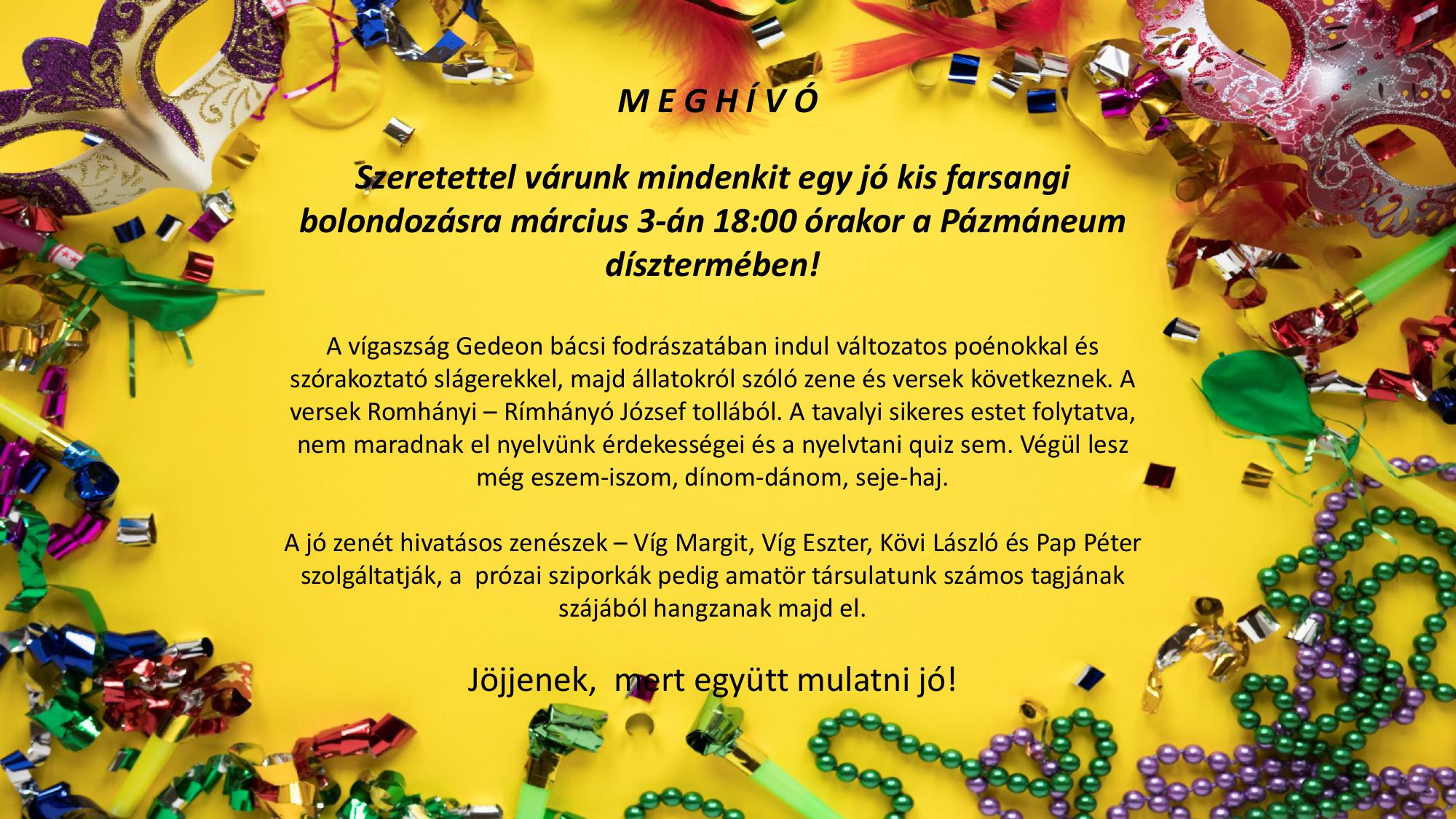 M E G H Í V Ó

Szeretettel várunk mindenkit egy jó kis farsangi bolondozásra március 3-án 18:00 órakor a Pázmáneum dísztermében!

A vígaszság Gedeon bácsi fodrászatában indul változatos poénokkal és szórakoztató slágerekkel, majd állatokról szóló zene és versek következnek. A versek Romhányi – Rímhányó József tollából. A tavalyi sikeres estet folytatva, nem maradnak el nyelvünk érdekességei és a nyelvtani quiz sem. Végül lesz még eszem-iszom, dínom-dánom, seje-haj.

A jó zenét hivatásos zenészek – Víg Margit, Víg Eszter, Kövi László és Pap Péter szolgáltatják, a prózai sziporkák pedig amatör társulatunk számos tagjának szájából hangzanak majd el.

Jöjjenek, mert együtt mulatni jó!